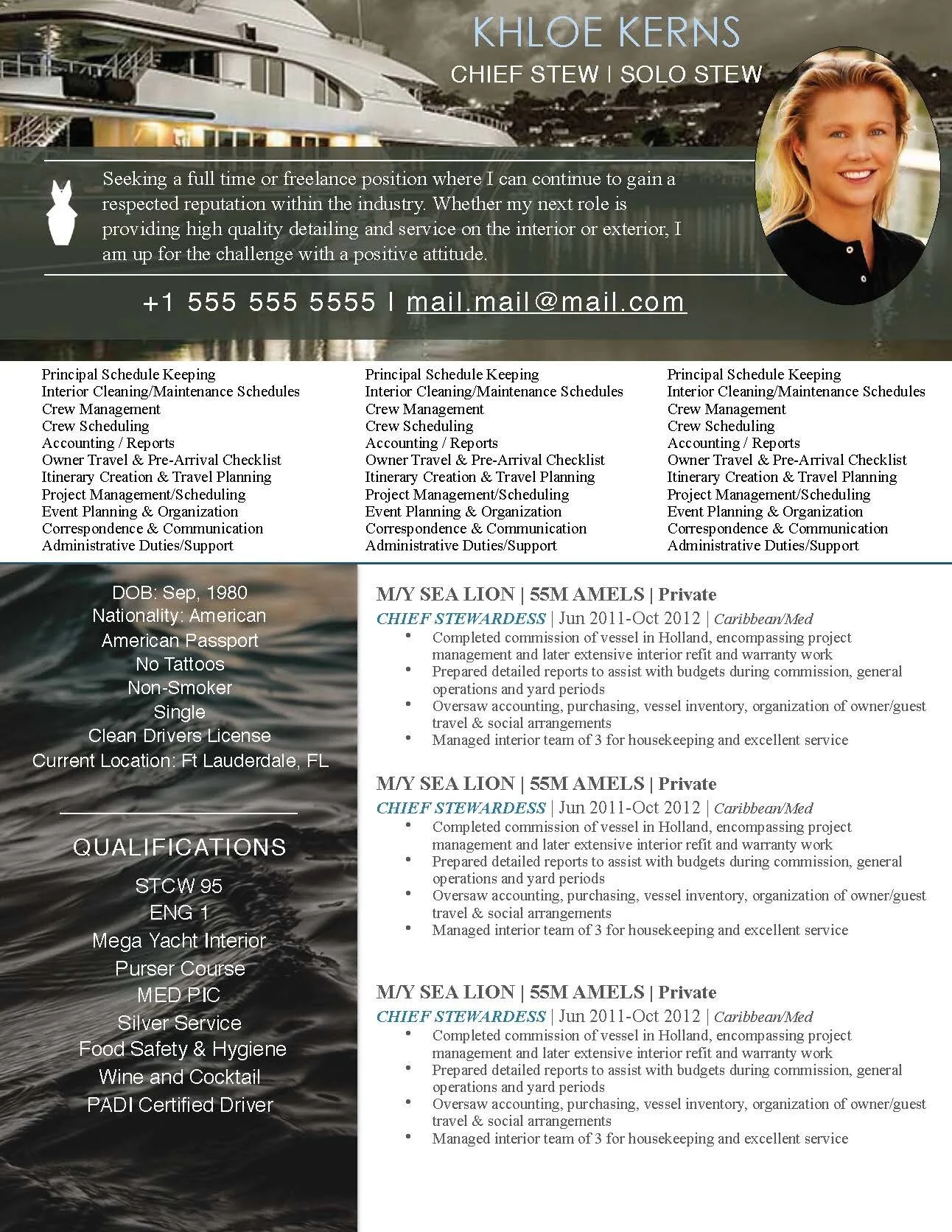 KHLOE KERNS

CHIEF STEW | SOLO STEW

Seeking a full time or freelance position where I can continue to gain a respected reputation within the industry. Whether my next role is providing high quality detailing and service on the interior or exterior, I am up for the challenge with a positive attitude.

+1 555 555 5555 | mail.mail@mail.com

Principal Schedule Keeping
Interior Cleaning/Maintenance Schedules
Crew Management
Crew Scheduling
Accounting / Reports
Owner Travel & Pre-Arrival Checklist
Itinerary Creation & Travel Planning
Project Management/Scheduling
Event Planning & Organization
Correspondence & Communication
Administrative Duties/Support

Principal Schedule Keeping
Interior Cleaning/Maintenance Schedules
Crew Management
Crew Scheduling
Accounting / Reports
Owner Travel & Pre-Arrival Checklist
Itinerary Creation & Travel Planning
Project Management/Scheduling
Event Planning & Organization
Correspondence & Communication
Administrative Duties/Support

Principal Schedule Keeping
Interior Cleaning/Maintenance Schedules
Crew Management
Crew Scheduling
Accounting / Reports
Owner Travel & Pre-Arrival Checklist
Itinerary Creation & Travel Planning
Project Management/Scheduling
Event Planning & Organization
Correspondence & Communication
Administrative Duties/Support

DOB: Sep, 1980
Nationality: American
American Passport
No Tattoos
Non-Smoker
Single
Clean Drivers License
Current Location: Ft Lauderdale, FL

QUALIFICATIONS

STCW 95
ENG 1
Mega Yacht Interior
Purser Course
MED PIC
Silver Service
Food Safety & Hygiene
Wine and Cocktail
PADI Certified Driver

M/Y SEA LION | 55M AMELS | Private
CHIEF STEWARDESS | Jun 2011-Oct 2012 | Caribbean/Med
• Completed commission of vessel in Holland, encompassing project management and later extensive interior refit and warranty work
• Prepared detailed reports to assist with budgets during commission, general operations and yard periods
• Oversaw accounting, purchasing, vessel inventory, organization of owner/guest travel & social arrangements
• Managed interior team of 3 for housekeeping and excellent service

M/Y SEA LION | 55M AMELS | Private
CHIEF STEWARDESS | Jun 2011-Oct 2012 | Caribbean/Med
• Completed commission of vessel in Holland, encompassing project management and later extensive interior refit and warranty work
• Prepared detailed reports to assist with budgets during commission, general operations and yard periods
• Oversaw accounting, purchasing, vessel inventory, organization of owner/guest travel & social arrangements
• Managed interior team of 3 for housekeeping and excellent service

M/Y SEA LION | 55M AMELS | Private
CHIEF STEWARDESS | Jun 2011-Oct 2012 | Caribbean/Med
• Completed commission of vessel in Holland, encompassing project management and later extensive interior refit and warranty work
• Prepared detailed reports to assist with budgets during commission, general operations and yard periods
• Oversaw accounting, purchasing, vessel inventory, organization of owner/guest travel & social arrangements
• Managed interior team of 3 for housekeeping and excellent service